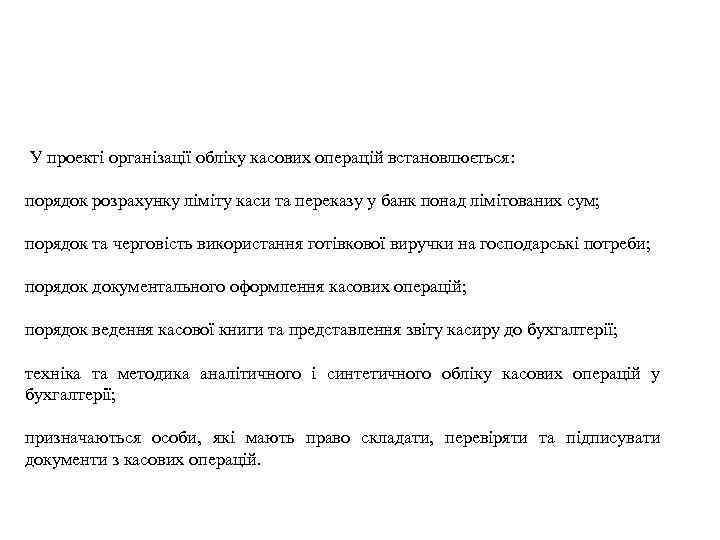 У проекті організації обліку касових операцій встановлюється:

порядок розрахунку ліміту каси та переказу у банк понад лімітованих сум;

порядок та черговість використання готівкової виручки на господарські потреби;

порядок документального оформлення касових операцій;

порядок ведення касової книги та представлення звіту касиру до бухгалтерії;

техніка та методика аналітичного і синтетичного обліку касових операцій у бухгалтерії;

призначаються особи, які мають право складати, перевіряти та підписувати документи з касових операцій.